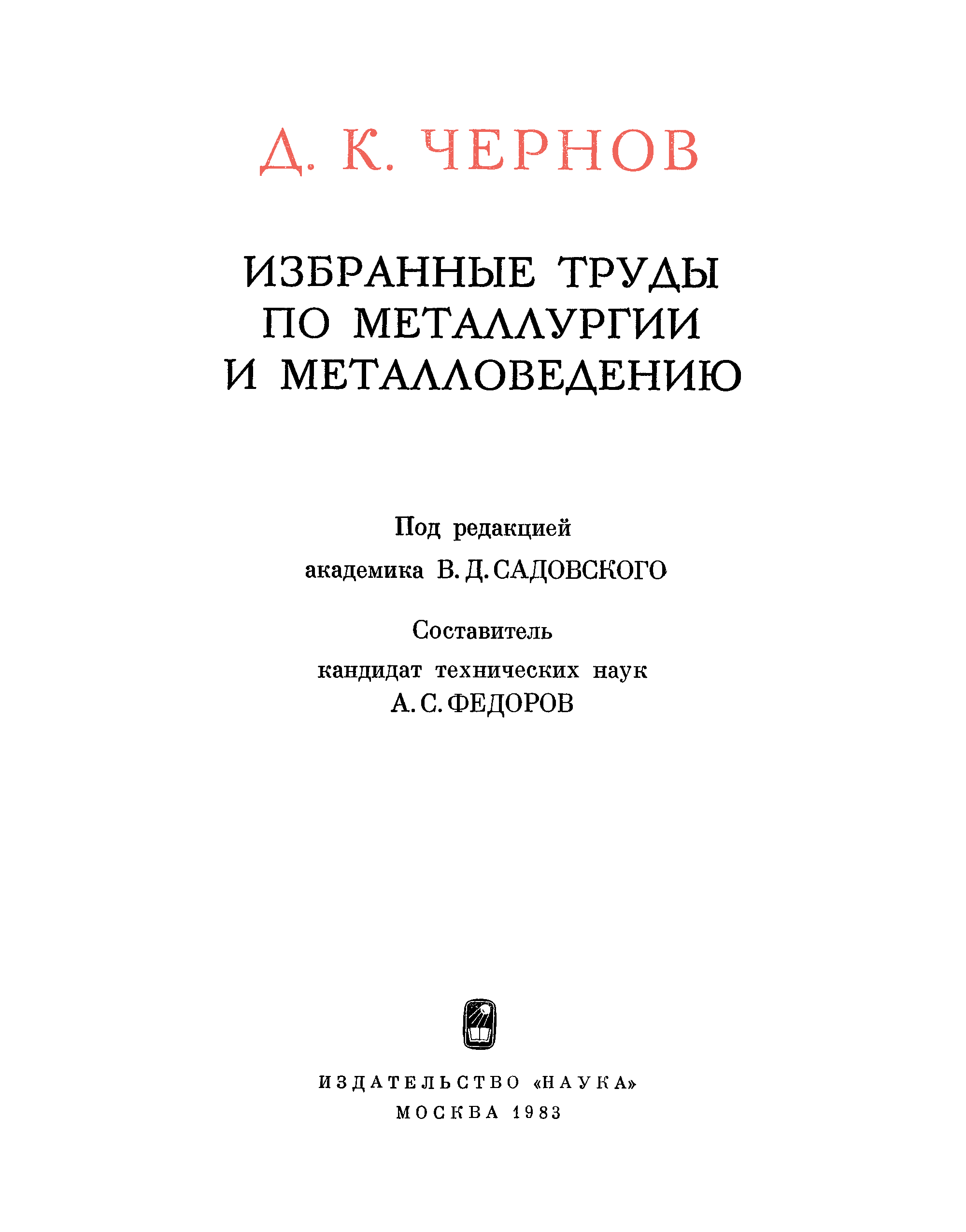 Д. К. ЧЕРНОВ

ИЗБРАННЫЕ ТРУДЫ
ПО МЕТАЛЛУРГИИ
И МЕТАЛЛОВЕДЕНИЮ

Под редакцией
академика В. Д. САДОВСКОГО

Составитель
кандидат технических наук
А. С. ФЕДОРОВ

ИЗДАТЕЛЬСТВО «НАУКА»
МОСКВА 1983